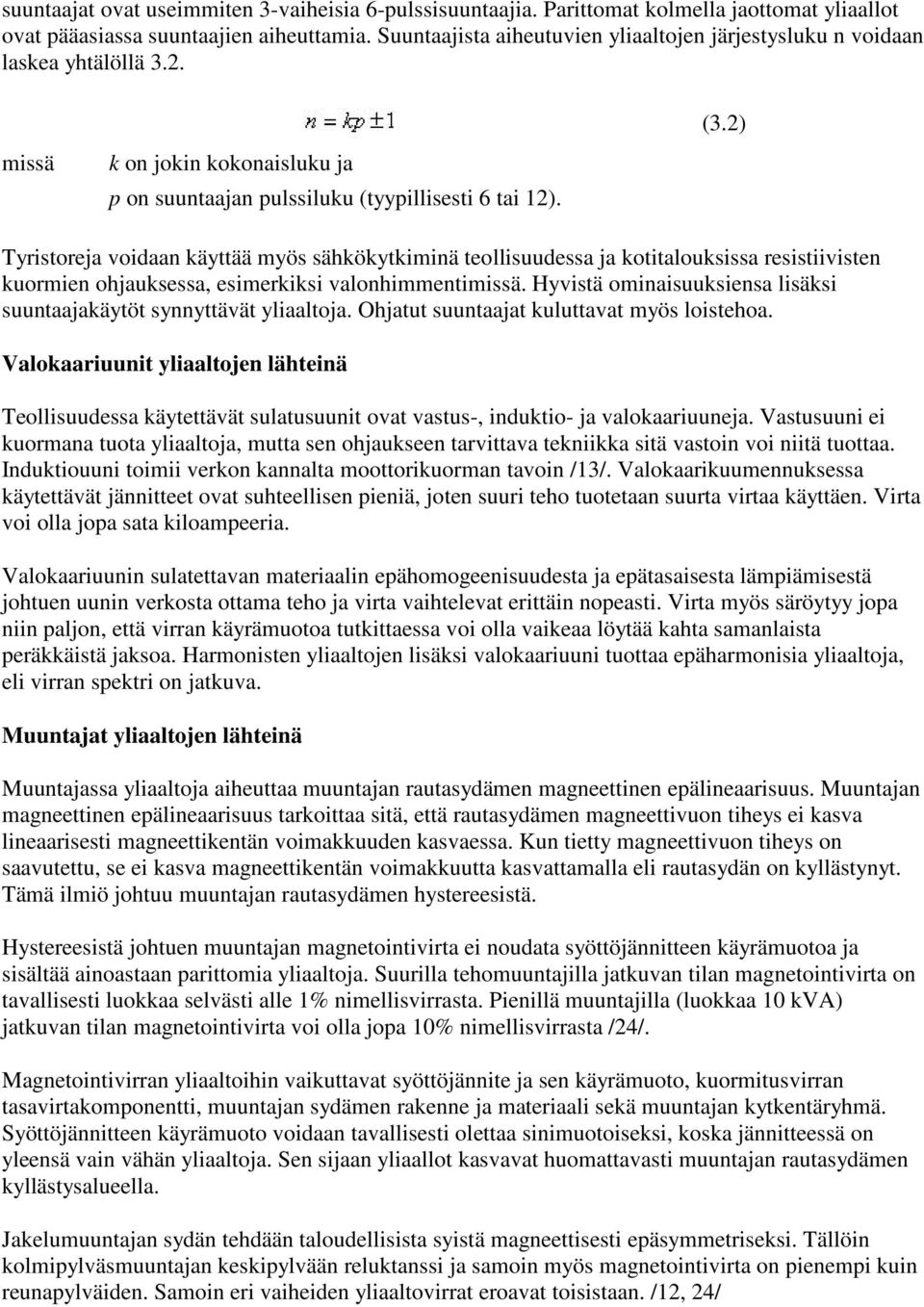 suuntaajat ovat useimmiten 3-vaiheisia 6-pulssisuuntaajia. Parittomat kolmella jaottomat yliaallot ovat pääasiassa suuntaajien aiheuttamia. Suuntaajista aiheutuvien yliaaltojen järjestysluku n voidaan laskea yhtälöllä 3.2.

$n = kp \pm 1$ (3.2)

missä k on jokin kokonaisluku ja
p on suuntaajan pulssiluku (tyypillisesti 6 tai 12).

Tyristoreja voidaan käyttää myös sähkökytkiminä teollisuudessa ja kotitalouksissa resistiivisten kuormien ohjauksessa, esimerkiksi valonhimmentimissä. Hyvistä ominaisuuksiensa lisäksi suuntaajakäytöt synnyttävät yliaaltoja. Ohjatut suuntaajat kuluttavat myös loistehoa.

Valokaariuunit yliaaltojen lähteinä

Teollisuudessa käytettävät sulatusuunit ovat vastus-, induktio- ja valokaariuuneja. Vastusuuni ei kuormana tuota yliaaltoja, mutta sen ohjaukseen tarvittava tekniikka sitä vastoin voi niitä tuottaa. Induktiouuni toimii verkon kannalta moottorikuorman tavoin /13/. Valokaarikuumennuksessa käytettävät jännitteet ovat suhteellisen pieniä, joten suuri teho tuotetaan suurta virtaa käyttäen. Virta voi olla jopa sata kiloampeeria.

Valokaariuunin sulatettavan materiaalin epähomogeenisuudesta ja epätasaisesta lämpiämisestä johtuen uunin verkosta ottama teho ja virta vaihtelevat erittäin nopeasti. Virta myös säröytyy jopa niin paljon, että virran käyrämuotoa tutkittaessa voi olla vaikeaa löytää kahta samanlaista peräkkäistä jaksoa. Harmonisten yliaaltojen lisäksi valokaariuuni tuottaa epäharmonisia yliaaltoja, eli virran spektri on jatkuva.

Muuntajat yliaaltojen lähteinä

Muuntajassa yliaaltoja aiheuttaa muuntajan rautasydämen magneettinen epälineaarisuus. Muuntajan magneettinen epälineaarisuus tarkoittaa sitä, että rautasydämen magneettivuon tiheys ei kasva lineaarisesti magneettikentän voimakkuuden kasvaessa. Kun tietty magneettivuon tiheys on saavutettu, se ei kasva magneettikentän voimakkuutta kasvattamalla eli rautasydän on kyllästynyt. Tämä ilmiö johtuu muuntajan rautasydämen hystereesistä.

Hystereesistä johtuen muuntajan magnetointivirta ei noudata syöttöjännitteen käyrämuotoa ja sisältää ainoastaan parittomia yliaaltoja. Suurilla tehomuuntajilla jatkuvan tilan magnetointivirta on tavallisesti luokkaa selvästi alle 1% nimellisvirrasta. Pienillä muuntajilla (luokkaa 10 kVA) jatkuvan tilan magnetointivirta voi olla jopa 10% nimellisvirrasta /24/.

Magnetointivirran yliaaltoihin vaikuttavat syöttöjännite ja sen käyrämuoto, kuormitusvirran tasavirtakomponentti, muuntajan sydämen rakenne ja materiaali sekä muuntajan kytkentäryhmä. Syöttöjännitteen käyrämuoto voidaan tavallisesti olettaa sinimuotoiseksi, koska jännitteessä on yleensä vain vähän yliaaltoja. Sen sijaan yliaallot kasvavat huomattavasti muuntajan rautasydämen kyllästysalueella.

Jakelumuuntajan sydän tehdään taloudellisista syistä magneettisesti epäsymmetriseksi. Tällöin kolmipylväsmuuntajan keskipylvään reluktanssi ja samoin myös magnetointivirta on pienempi kuin reunapylväiden. Samoin eri vaiheiden yliaaltovirrat eroavat toisistaan. /12, 24/